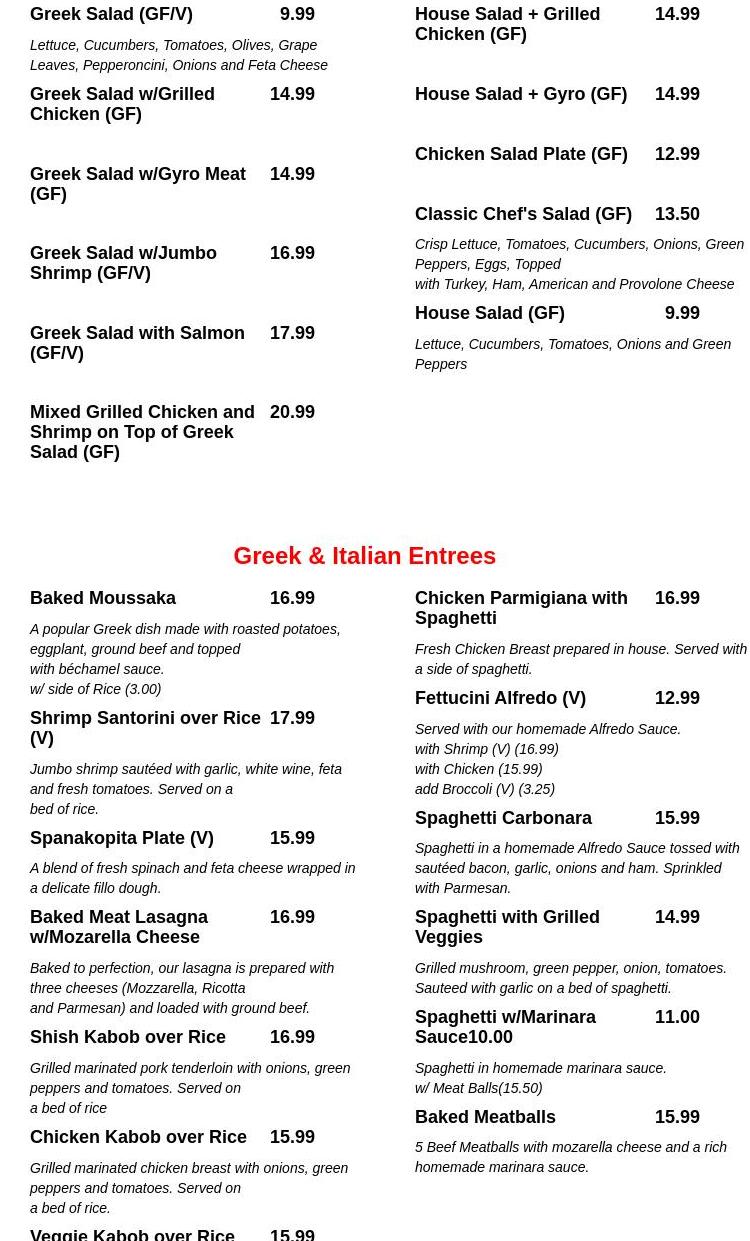 Greek Salad (GF/V) 9.99

Lettuce, Cucumbers, Tomatoes, Olives, Grape Leaves, Pepperoncini, Onions and Feta Cheese

Greek Salad w/Grilled Chicken (GF) 14.99

Greek Salad w/Gyro Meat (GF) 14.99

Greek Salad w/Jumbo Shrimp (GF/V) 16.99

Greek Salad with Salmon (GF/V) 17.99

Mixed Grilled Chicken and Shrimp on Top of Greek Salad (GF) 20.99

House Salad + Grilled Chicken (GF) 14.99

House Salad + Gyro (GF) 14.99

Chicken Salad Plate (GF) 12.99

Classic Chef's Salad (GF) 13.50

Crisp Lettuce, Tomatoes, Cucumbers, Onions, Green Peppers, Eggs, Topped with Turkey, Ham, American and Provolone Cheese

House Salad (GF) 9.99

Lettuce, Cucumbers, Tomatoes, Onions and Green Peppers

Greek & Italian Entrees

Baked Moussaka 16.99

A popular Greek dish made with roasted potatoes, eggplant, ground beef and topped with béchamel sauce.
w/ side of Rice (3.00)

Shrimp Santorini over Rice (V) 17.99

Jumbo shrimp sautéed with garlic, white wine, feta and fresh tomatoes. Served on a bed of rice.

Spanakopita Plate (V) 15.99

A blend of fresh spinach and feta cheese wrapped in a delicate fillo dough.

Baked Meat Lasagna w/Mozarella Cheese 16.99

Baked to perfection, our lasagna is prepared with three cheeses (Mozzarella, Ricotta and Parmesan) and loaded with ground beef.

Shish Kabob over Rice 16.99

Grilled marinated pork tenderloin with onions, green peppers and tomatoes. Served on a bed of rice

Chicken Kabob over Rice 15.99

Grilled marinated chicken breast with onions, green peppers and tomatoes. Served on a bed of rice.

Veggie Kabob over Rice 15.99

Chicken Parmigiana with Spaghetti 16.99

Fresh Chicken Breast prepared in house. Served with a side of spaghetti.

Fettucini Alfredo (V) 12.99

Served with our homemade Alfredo Sauce.
with Shrimp (V) (16.99)
with Chicken (15.99)
add Broccoli (V) (3.25)

Spaghetti Carbonara 15.99

Spaghetti in a homemade Alfredo Sauce tossed with sautéed bacon, garlic, onions and ham. Sprinkled with Parmesan.

Spaghetti with Grilled Veggies 14.99

Grilled mushroom, green pepper, onion, tomatoes. Sauteed with garlic on a bed of spaghetti.

Spaghetti w/Marinara Sauce10.00 11.00

Spaghetti in homemade marinara sauce.
w/ Meat Balls(15.50)

Baked Meatballs 15.99

5 Beef Meatballs with mozarella cheese and a rich homemade marinara sauce.